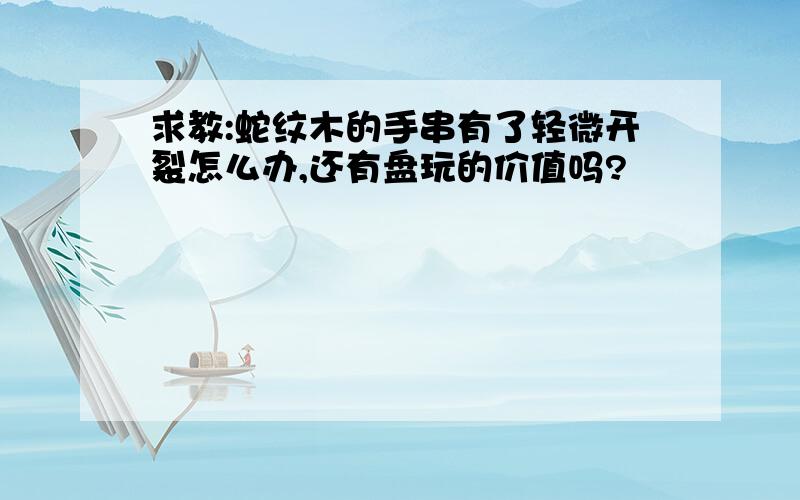 求教:蛇纹木的手串有了轻微开裂怎么办,还有盘玩的价值吗?